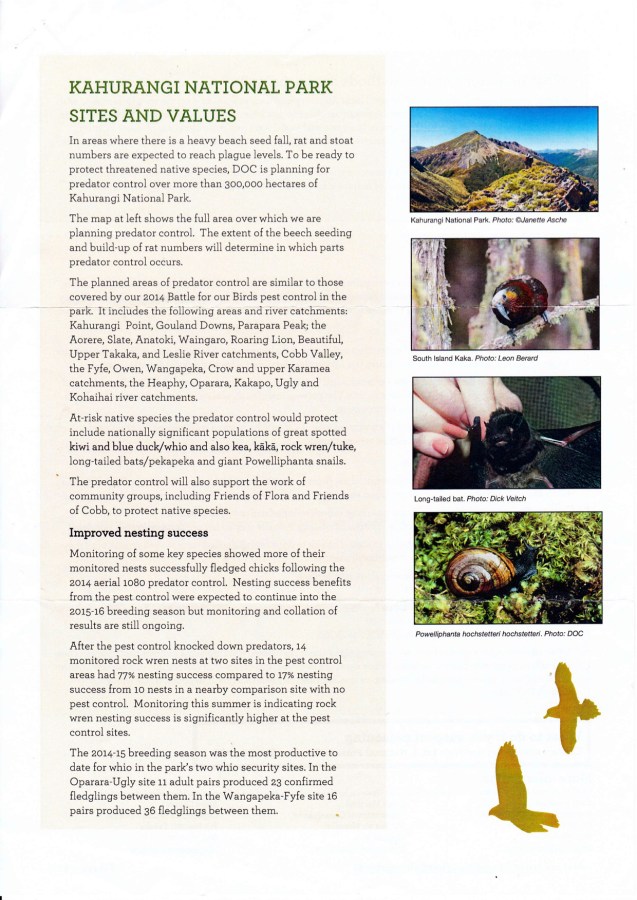 KAHURANGI NATIONAL PARK SITES AND VALUES

In areas where there is a heavy beach seed fall, rat and stoat numbers are expected to reach plague levels. To be ready to protect threatened native species, DOC is planning for predator control over more than 300,000 hectares of Kahurangi National Park.

The map at left shows the full area over which we are planning predator control. The extent of the beech seeding and build-up of rat numbers will determine in which parts predator control occurs.

The planned areas of predator control are similar to those covered by our 2014 Battle for our Birds pest control in the park. It includes the following areas and river catchments: Kahurangi Point, Gouland Downs, Parapara Peak; the Aorere, Slate, Anatoki, Waingaro, Roaring Lion, Beautiful, Upper Takaka, and Leslie River catchments, Cobb Valley, the Fyfe, Owen, Wangapeka, Crow and upper Karamea catchments, the Heaphy, Oparara, Kakapo, Ugly and Kohaihai river catchments.

At-risk native species the predator control would protect include nationally significant populations of great spotted kiwi and blue duck/whio and also kea, kākā, rock wren/tuke, long-tailed bats/pekapeka and giant Powelliphanta snails.

The predator control will also support the work of community groups, including Friends of Flora and Friends of Cobb, to protect native species.

Improved nesting success

Monitoring of some key species showed more of their monitored nests successfully fledged chicks following the 2014 aerial 1080 predator control. Nesting success benefits from the pest control were expected to continue into the 2015-16 breeding season but monitoring and collation of results are still ongoing.

After the pest control knocked down predators, 14 monitored rock wren nests at two sites in the pest control areas had 77% nesting success compared to 17% nesting success from 10 nests in a nearby comparison site with no pest control. Monitoring this summer is indicating rock wren nesting success is significantly higher at the pest control sites.

The 2014-15 breeding season was the most productive to date for whio in the park's two whio security sites. In the Oparara-Ugly site 11 adult pairs produced 23 confirmed fledglings between them. In the Wangapeka-Fyfe site 16 pairs produced 36 fledglings between them.

Kahurangi National Park. Photo: ©Janette Asche

South Island Kaka. Photo: Leon Berard

Long-tailed bat. Photo: Dick Veitch

Powelliphanta hochstetteri hochstetteri. Photo: DOC